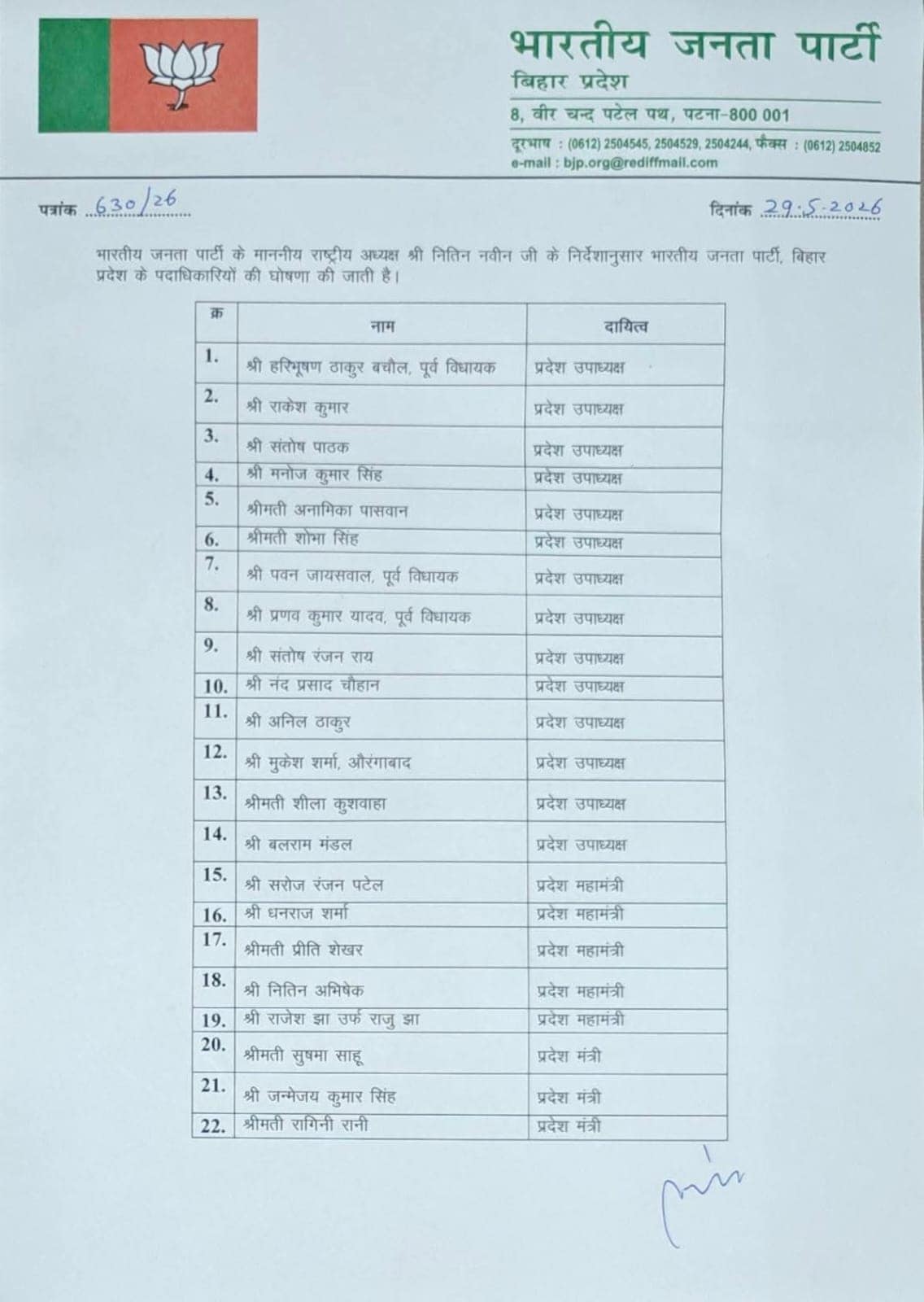 भारतीय जनता पार्टी
बिहार प्रदेश
8, वीर चन्द पटेल पथ, पटना-800 001
दूरभाष : (0612) 2504545, 2504529, 2504244, फैक्स : (0612) 2504852
e-mail : bjp.org@rediffmail.com

पत्रांक 630/26

दिनांक 29.5.2026

भारतीय जनता पार्टी के माननीय राष्ट्रीय अध्यक्ष श्री नितिन नवीन जी के निर्देशानुसार भारतीय जनता पार्टी, बिहार प्रदेश के पदाधिकारियों की घोषणा की जाती है।

| क्र | नाम | दायित्व |
|---|---|---|
| 1. | श्री हरिभूषण ठाकुर बचौल, पूर्व विधायक | प्रदेश उपाध्यक्ष |
| 2. | श्री राकेश कुमार | प्रदेश उपाध्यक्ष |
| 3. | श्री संतोष पाठक | प्रदेश उपाध्यक्ष |
| 4. | श्री मनोज कुमार सिंह | प्रदेश उपाध्यक्ष |
| 5. | श्रीमती अनामिका पासवान | प्रदेश उपाध्यक्ष |
| 6. | श्रीमती शोभा सिंह | प्रदेश उपाध्यक्ष |
| 7. | श्री पवन जायसवाल, पूर्व विधायक | प्रदेश उपाध्यक्ष |
| 8. | श्री प्रणव कुमार यादव, पूर्व विधायक | प्रदेश उपाध्यक्ष |
| 9. | श्री संतोष रंजन राय | प्रदेश उपाध्यक्ष |
| 10. | श्री नंद प्रसाद चौहान | प्रदेश उपाध्यक्ष |
| 11. | श्री अनिल ठाकुर | प्रदेश उपाध्यक्ष |
| 12. | श्री मुकेश शर्मा, औरंगाबाद | प्रदेश उपाध्यक्ष |
| 13. | श्रीमती शीला कुशवाहा | प्रदेश उपाध्यक्ष |
| 14. | श्री बलराम मंडल | प्रदेश उपाध्यक्ष |
| 15. | श्री सरोज रंजन पटेल | प्रदेश महामंत्री |
| 16. | श्री धनराज शर्मा | प्रदेश महामंत्री |
| 17. | श्रीमती प्रीति शेखर | प्रदेश महामंत्री |
| 18. | श्री नितिन अभिषेक | प्रदेश महामंत्री |
| 19. | श्री राजेश झा उर्फ राजु झा | प्रदेश महामंत्री |
| 20. | श्रीमती सुषमा साहू | प्रदेश मंत्री |
| 21. | श्री जन्मेजय कुमार सिंह | प्रदेश मंत्री |
| 22. | श्रीमती रागिनी रानी | प्रदेश मंत्री |